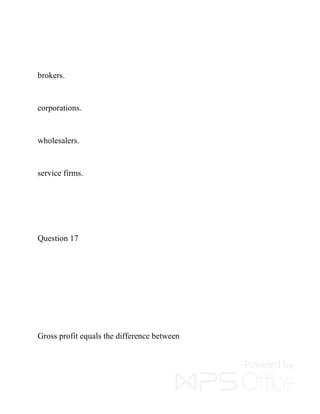 brokers.

corporations.

wholesalers.

service firms.

Question 17

Gross profit equals the difference between

Powered by
WPS Office